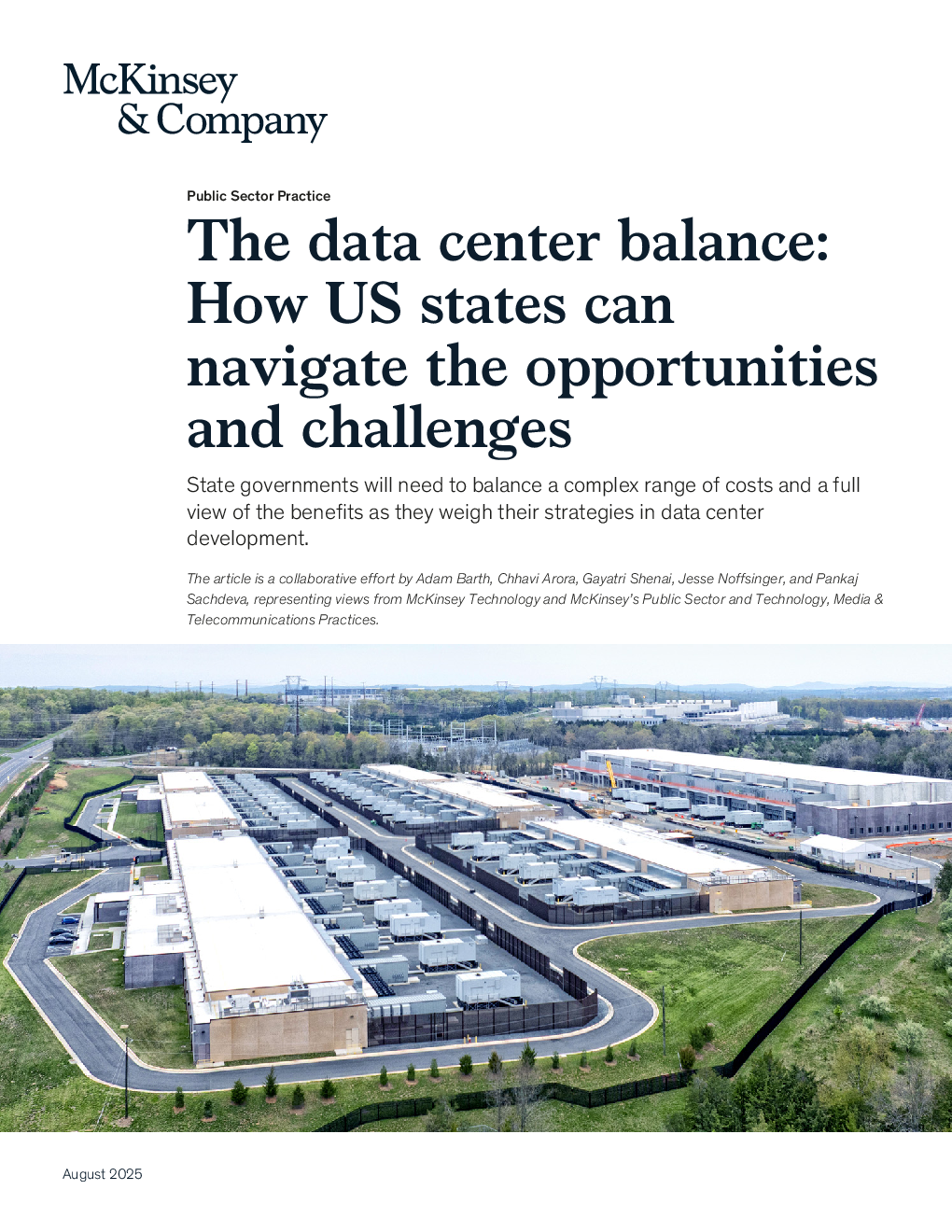 McKinsey
& Company

Public Sector Practice

The data center balance: How US states can navigate the opportunities and challenges

State governments will need to balance a complex range of costs and a full view of the benefits as they weigh their strategies in data center development.

The article is a collaborative effort by Adam Barth, Chhavi Arora, Gayatri Shenai, Jesse Noffsinger, and Pankaj Sachdeva, representing views from McKinsey Technology and McKinsey's Public Sector and Technology, Media & Telecommunications Practices.

August 2025